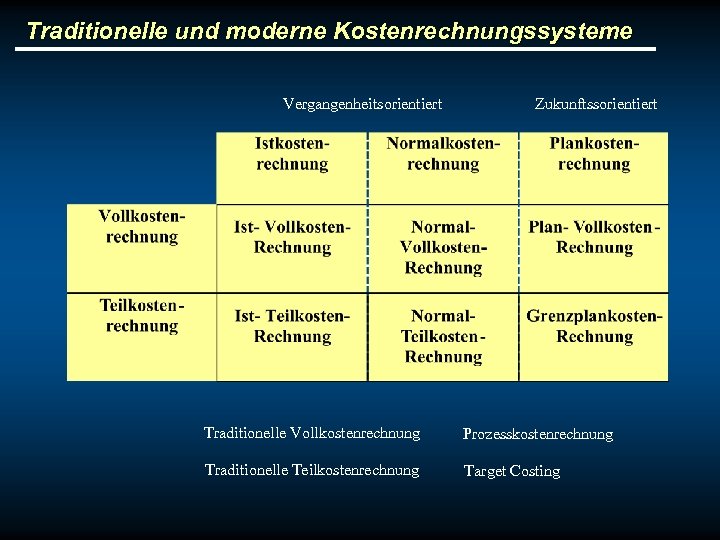 Traditionelle und moderne Kostenrechnungssysteme

Vergangenheitsorientiert

Zukunftssorientiert

| | Istkostenrechnung | Normalkostenrechnung | Plankostenrechnung |
|---|---|---|---|
| Vollkostenrechnung | Ist- Vollkosten-Rechnung | Normal-Vollkosten-Rechnung | Plan- Vollkosten-Rechnung |
| Teilkostenrechnung | Ist- Teilkosten-Rechnung | Normal-Teilkosten-Rechnung | Grenzplankosten-Rechnung |

Traditionelle Vollkostenrechnung

Traditionelle Teilkostenrechnung

Prozesskostenrechnung

Target Costing